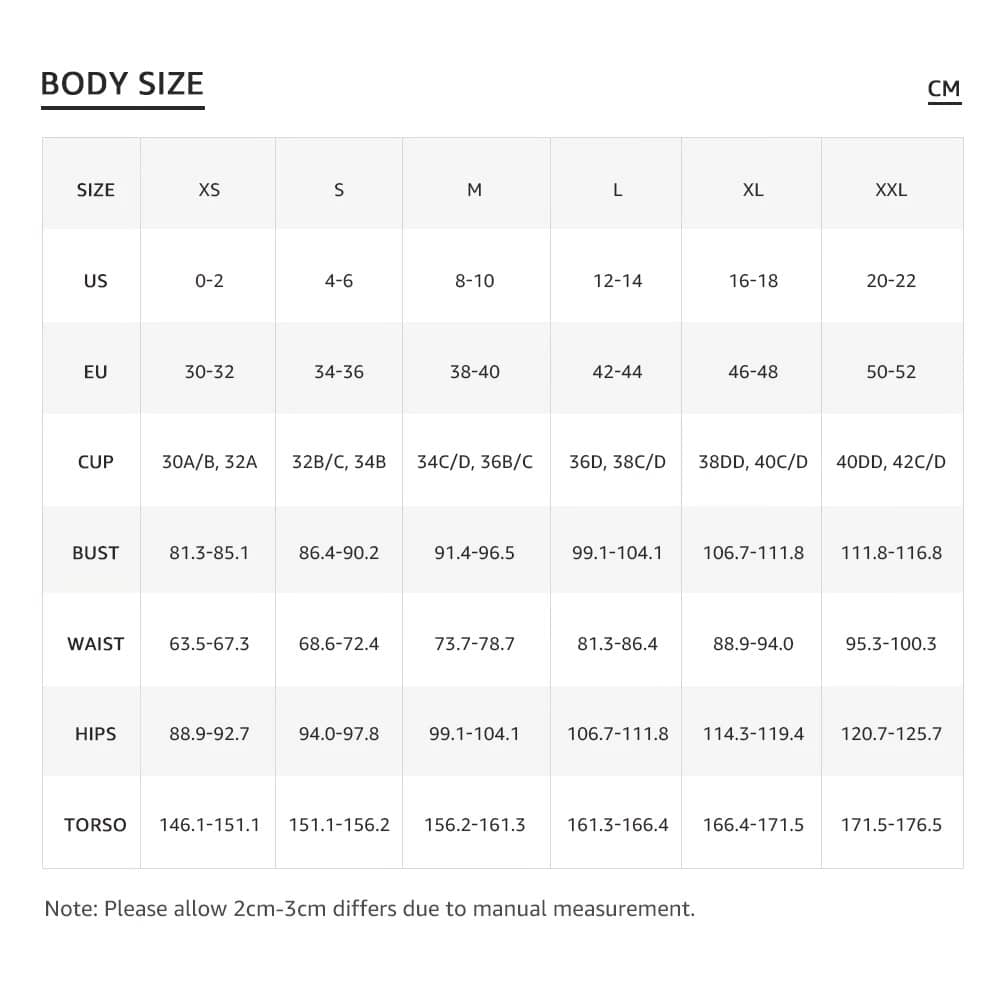 BODY SIZE

CM

| SIZE | XS | S | M | L | XL | XXL |
|---|---|---|---|---|---|---|
| US | 0-2 | 4-6 | 8-10 | 12-14 | 16-18 | 20-22 |
| EU | 30-32 | 34-36 | 38-40 | 42-44 | 46-48 | 50-52 |
| CUP | 30A/B, 32A | 32B/C, 34B | 34C/D, 36B/C | 36D, 38C/D | 38DD, 40C/D | 40DD, 42C/D |
| BUST | 81.3-85.1 | 86.4-90.2 | 91.4-96.5 | 99.1-104.1 | 106.7-111.8 | 111.8-116.8 |
| WAIST | 63.5-67.3 | 68.6-72.4 | 73.7-78.7 | 81.3-86.4 | 88.9-94.0 | 95.3-100.3 |
| HIPS | 88.9-92.7 | 94.0-97.8 | 99.1-104.1 | 106.7-111.8 | 114.3-119.4 | 120.7-125.7 |
| TORSO | 146.1-151.1 | 151.1-156.2 | 156.2-161.3 | 161.3-166.4 | 166.4-171.5 | 171.5-176.5 |

Note: Please allow 2cm-3cm differs due to manual measurement.